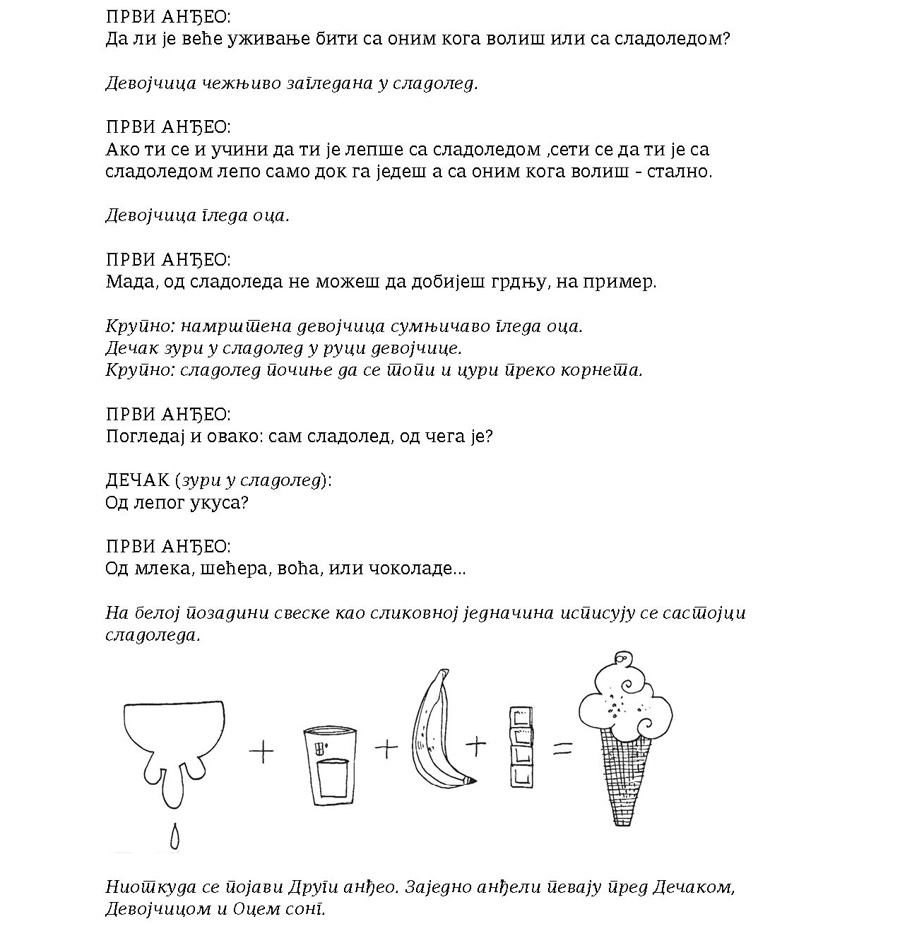 ПРВИ АНЂЕО:
Да ли је веће уживање бити са оним кога волиш или са сладоледом?

Девојчица чежњиво загледана у сладолед.

ПРВИ АНЂЕО:
Ако ти се и учини да ти је лепше са сладоледом ,сети се да ти је са сладоледом лепо само док га једеш а са оним кога волиш - стално.

Девојчица гледа оца.

ПРВИ АНЂЕО:
Мада, од сладоледа не можеш да добијеш грдњу, на пример.

Крупно: намрштена девојчица сумњичаво гледа оца.
Дечак зури у сладолед у руци девојчице.
Крупно: сладолед почиње да се топи и цури преко корнета.

ПРВИ АНЂЕО:
Погледај и овако: сам сладолед, од чега је?

ДЕЧАК (зури у сладолед):
Од лепог укуса?

ПРВИ АНЂЕО:
Од млека, шећера, воћа, или чоколаде...

На белој позадини свеске као сликовној једначина исписују се састојци сладоледа.

+ + + =

Ниоткуда се појави Други анђео. Заједно анђели певају пред Дечаком, Девојчицом и Оцем сонг.